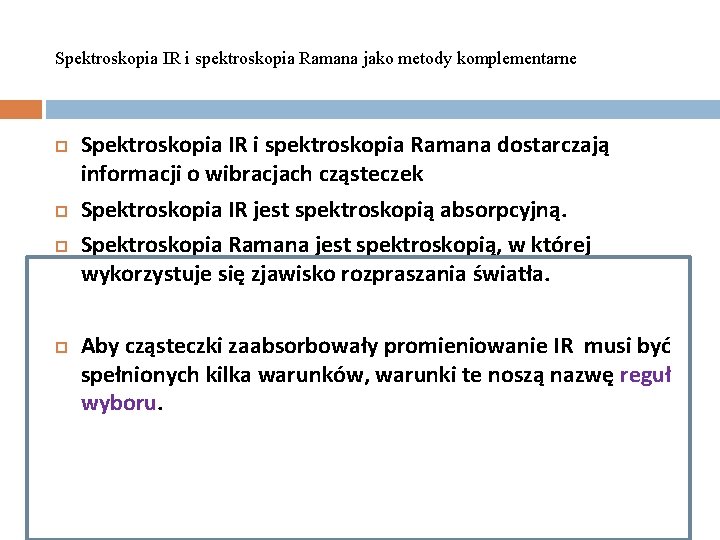 Spektroskopia IR i spektroskopia Ramana jako metody komplementarne

Spektroskopia IR i spektroskopia Ramana dostarczają informacji o wibracjach cząsteczek

Spektroskopia IR jest spektroskopią absorpcyjną.

Spektroskopia Ramana jest spektroskopią, w której wykorzystuje się zjawisko rozpraszania światła.

Aby cząsteczki zaabsorbowały promieniowanie IR musi być spełnionych kilka warunków, warunki te noszą nazwę reguł wyboru.